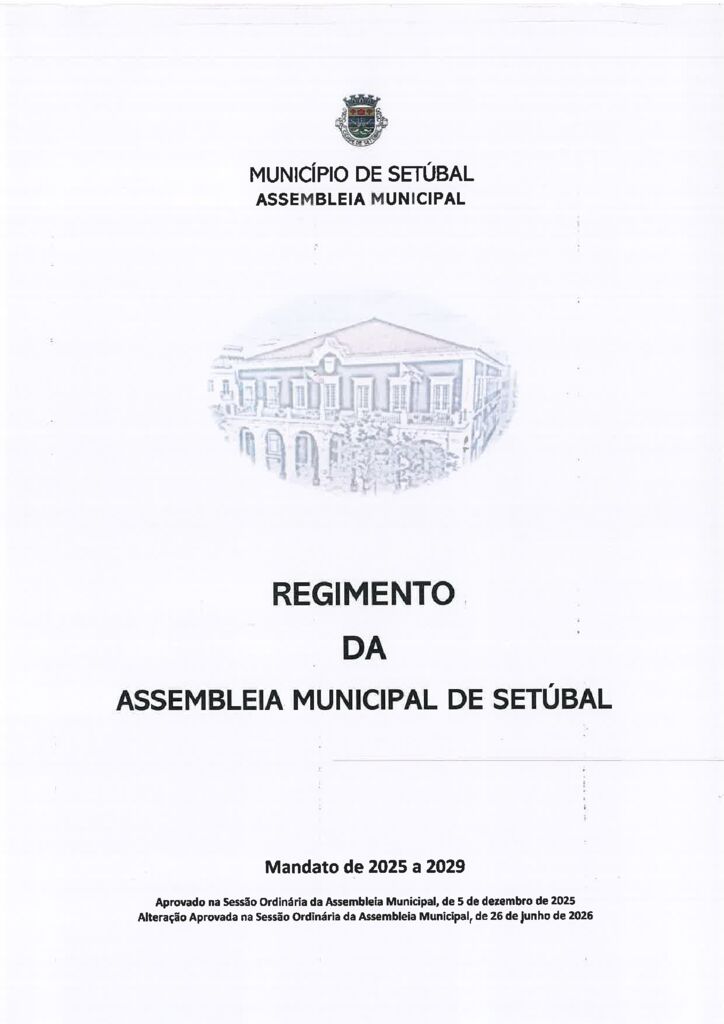 MUNICÍPIO DE SETÚBAL
ASSEMBLEIA MUNICIPAL

REGIMENTO
DA
ASSEMBLEIA MUNICIPAL DE SETÚBAL

Mandato de 2025 a 2029

Aprovado na Sessão Ordinária da Assembleia Municipal, de 5 de dezembro de 2025
Alteração Aprovada na Sessão Ordinária da Assembleia Municipal, de 26 de junho de 2026